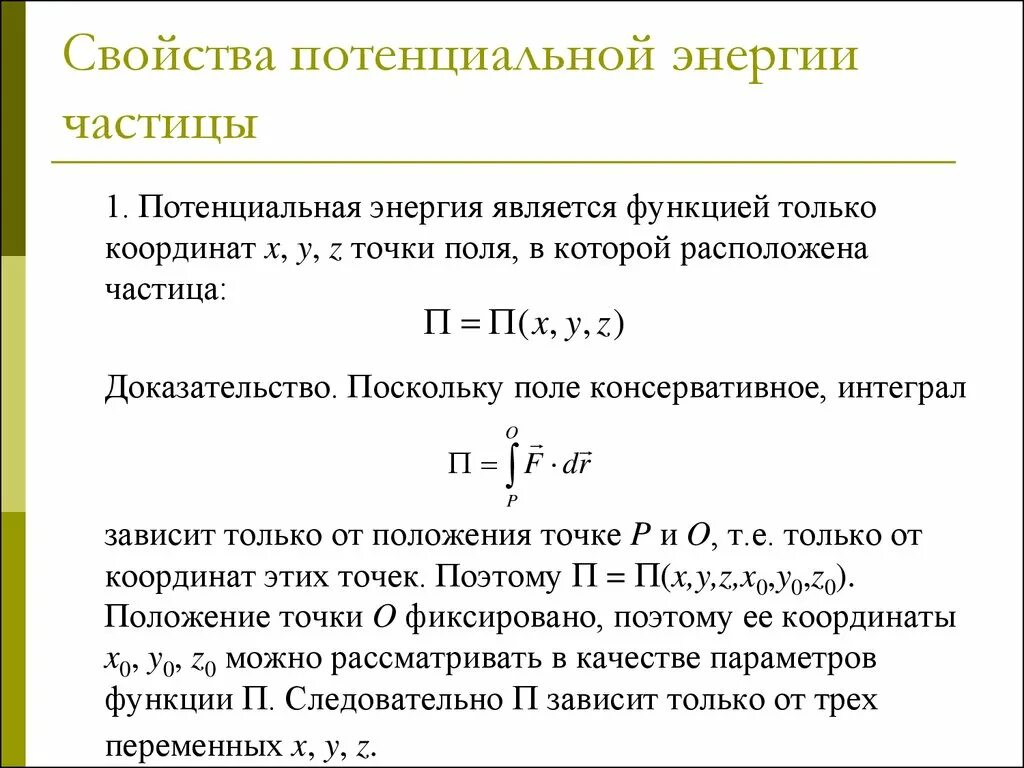 Свойства потенциальной энергии частицы

1. Потенциальная энергия является функцией только координат $x$, $y$, $z$ точки поля, в которой расположена частица:

$\Pi = \Pi(x, y, z)$

Доказательство. Поскольку поле консервативное, интеграл

$\Pi = \int_{P}^{O} \vec{F} \cdot d\vec{r}$

зависит только от положения точке $P$ и $O$, т.е. только от координат этих точек. Поэтому $\Pi = \Pi(x,y,z,x_0,y_0,z_0)$. Положение точки $O$ фиксировано, поэтому ее координаты $x_0$, $y_0$, $z_0$ можно рассматривать в качестве параметров функции $\Pi$. Следовательно $\Pi$ зависит только от трех переменных $x$, $y$, $z$.